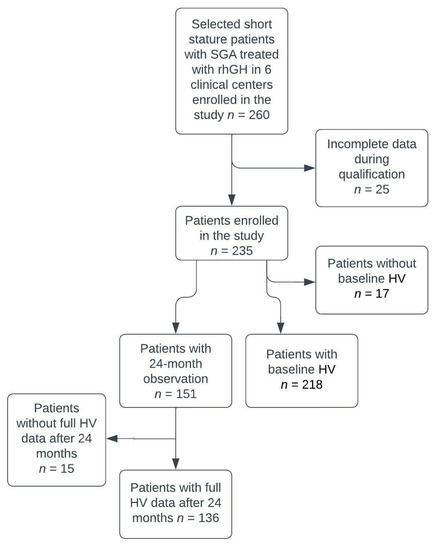 Selected short stature patients with SGA treated with rhGH in 6 clinical centers enrolled in the study $n$ = 260

Incomplete data during qualification $n$ = 25

Patients enrolled in the study $n$ = 235

Patients without baseline HV $n$ = 17

Patients with 24-month observation $n$ = 151

Patients with baseline HV $n$ = 218

Patients without full HV data after 24 months $n$ = 15

Patients with full HV data after 24 months $n$ = 136